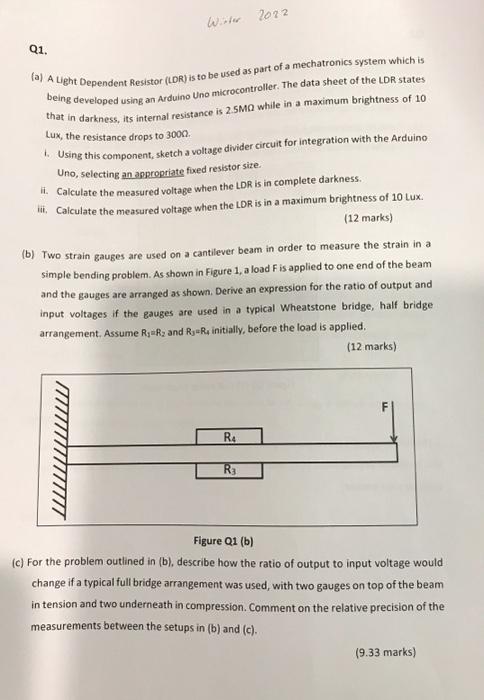 Winter 2022

Q1.

(a) A Light Dependent Resistor (LDR) is to be used as part of a mechatronics system which is being developed using an Arduino Uno microcontroller. The data sheet of the LDR states that in darkness, its internal resistance is 2.5MΩ while in a maximum brightness of 10 Lux, the resistance drops to 300Ω.

i. Using this component, sketch a voltage divider circuit for integration with the Arduino Uno, selecting an appropriate fixed resistor size.

ii. Calculate the measured voltage when the LDR is in complete darkness.

iii. Calculate the measured voltage when the LDR is in a maximum brightness of 10 Lux.

(12 marks)

(b) Two strain gauges are used on a cantilever beam in order to measure the strain in a simple bending problem. As shown in Figure 1, a load F is applied to one end of the beam and the gauges are arranged as shown. Derive an expression for the ratio of output and input voltages if the gauges are used in a typical Wheatstone bridge, half bridge arrangement. Assume $R_1=R_2$ and $R_3=R_4$ initially, before the load is applied.

(12 marks)

F

$R_4$

$R_3$

Figure Q1 (b)

(c) For the problem outlined in (b), describe how the ratio of output to input voltage would change if a typical full bridge arrangement was used, with two gauges on top of the beam in tension and two underneath in compression. Comment on the relative precision of the measurements between the setups in (b) and (c).

(9.33 marks)